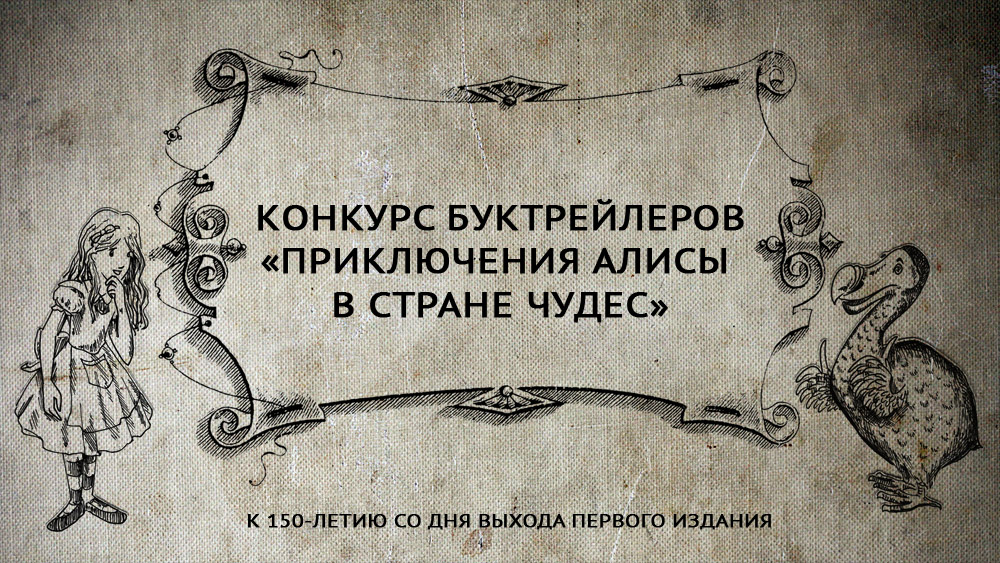 КОНКУРС БУКТРЕЙЛЕРОВ
«ПРИКЛЮЧЕНИЯ АЛИСЫ
В СТРАНЕ ЧУДЕС»

К 150-ЛЕТИЮ СО ДНЯ ВЫХОДА ПЕРВОГО ИЗДАНИЯ